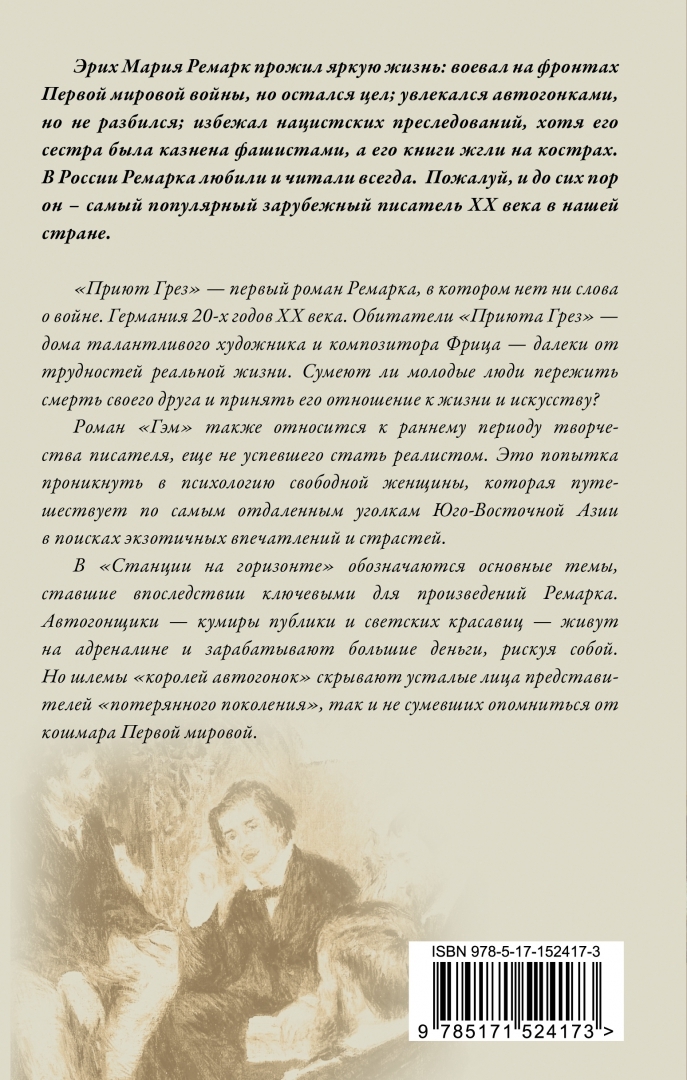 Эрих Мария Ремарк прожил яркую жизнь: воевал на фронтах Первой мировой войны, но остался цел; увлекался автогонками, но не разбился; избежал нацистских преследований, хотя его сестра была казнена фашистами, а его книги жгли на кострах. В России Ремарка любили и читали всегда. Пожалуй, и до сих пор он – самый популярный зарубежный писатель XX века в нашей стране.

«Приют Грез» — первый роман Ремарка, в котором нет ни слова о войне. Германия 20-х годов XX века. Обитатели «Приюта Грез» — дома талантливого художника и композитора Фрица — далеки от трудностей реальной жизни. Сумеют ли молодые люди пережить смерть своего друга и принять его отношение к жизни и искусству?

Роман «Гэм» также относится к раннему периоду творчества писателя, еще не успевшего стать реалистом. Это попытка проникнуть в психологию свободной женщины, которая путешествует по самым отдаленным уголкам Юго-Восточной Азии в поисках экзотичных впечатлений и страстей.

В «Станции на горизонте» обозначаются основные темы, ставшие впоследствии ключевыми для произведений Ремарка. Автогонщики — кумиры публики и светских красавиц — живут на адреналине и зарабатывают большие деньги, рискуя собой. Но шлемы «королей автогонок» скрывают усталые лица представителей «потерянного поколения», так и не сумевших опомниться от кошмара Первой мировой.

ISBN 978-5-17-152417-3

9 785171 524173 >